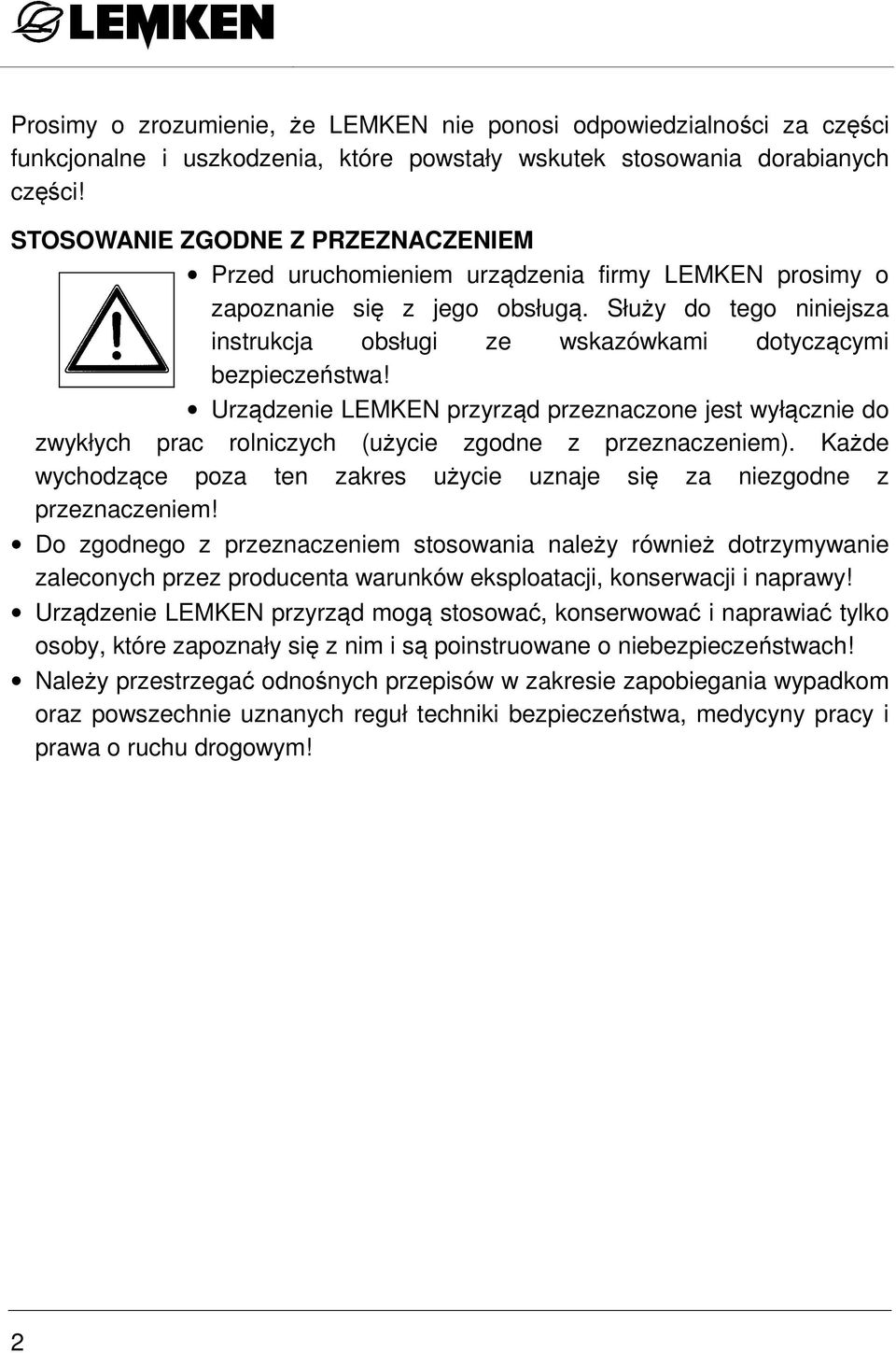 LEMKEN

Prosimy o zrozumienie, że LEMKEN nie ponosi odpowiedzialności za części funkcjonalne i uszkodzenia, które powstały wskutek stosowania dorabianych części!

STOSOWANIE ZGODNE Z PRZEZNACZENIEM

• Przed uruchomieniem urządzenia firmy LEMKEN prosimy o zapoznanie się z jego obsługą. Służy do tego niniejsza instrukcja obsługi ze wskazówkami dotyczącymi bezpieczeństwa!

• Urządzenie LEMKEN przyrząd przeznaczone jest wyłącznie do zwykłych prac rolniczych (użycie zgodne z przeznaczeniem). Każde wychodzące poza ten zakres użycie uznaje się za niezgodne z przeznaczeniem!

• Do zgodnego z przeznaczeniem stosowania należy również dotrzymywanie zaleconych przez producenta warunków eksploatacji, konserwacji i naprawy!

• Urządzenie LEMKEN przyrząd mogą stosować, konserwować i naprawiać tylko osoby, które zapoznały się z nim i są poinstruowane o niebezpieczeństwach!

• Należy przestrzegać odnośnych przepisów w zakresie zapobiegania wypadkom oraz powszechnie uznanych reguł techniki bezpieczeństwa, medycyny pracy i prawa o ruchu drogowym!

2